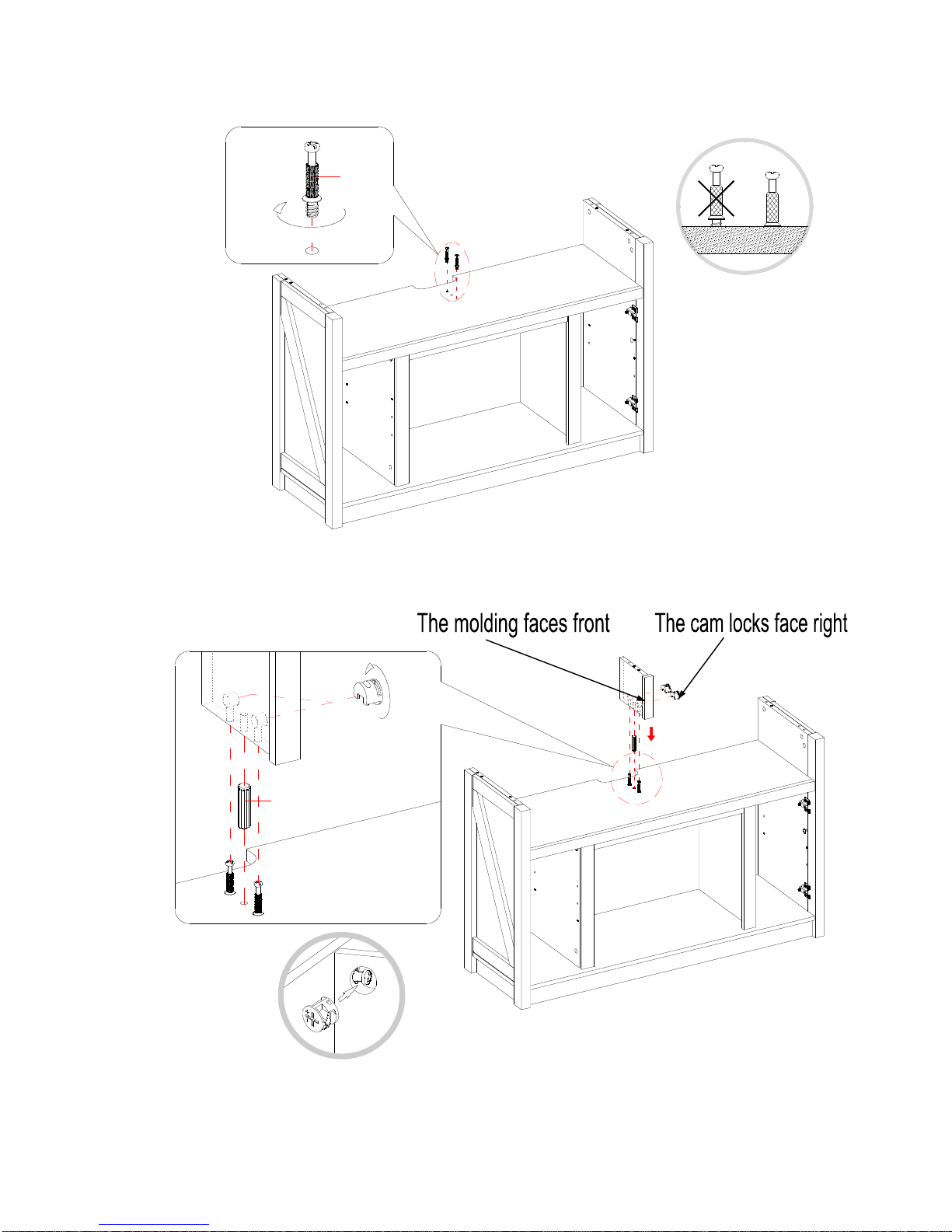 The molding faces front

The cam locks face right